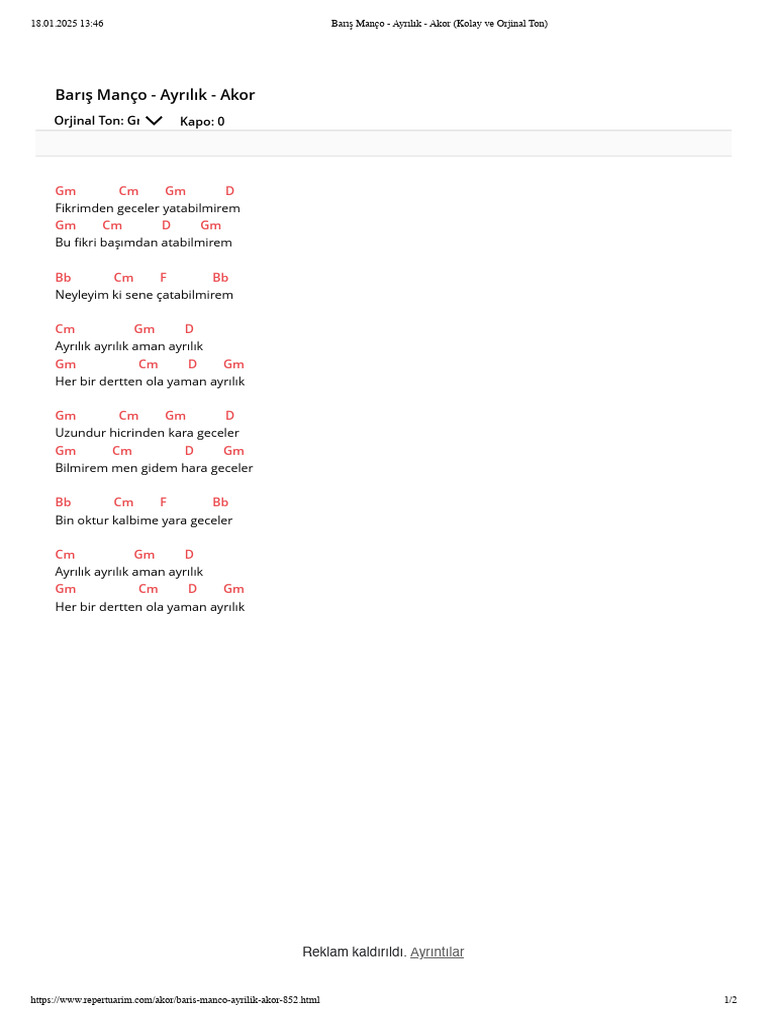 18.01.2025 13:46 Barış Manço - Ayrılık - Akor (Kolay ve Orjinal Ton)

Barış Manço - Ayrılık - Akor

Orjinal Ton: Gı Kapo: 0

Gm Cm Gm D
Fikrimden geceler yatabilmirem
Gm Cm D Gm
Bu fikri başımdan atabilmirem

Bb Cm F Bb
Neyleyim ki sene çatabilmirem

Cm Gm D
Ayrılık ayrılık aman ayrılık
Gm Cm D Gm
Her bir dertten ola yaman ayrılık

Gm Cm Gm D
Uzundur hicrinden kara geceler
Gm Cm D Gm
Bilmirem men gidem hara geceler

Bb Cm F Bb
Bin oktur kalbime yara geceler

Cm Gm D
Ayrılık ayrılık aman ayrılık
Gm Cm D Gm
Her bir dertten ola yaman ayrılık

Reklam kaldırıldı. Ayrıntılar

https://www.repertuarim.com/akor/baris-manco-ayrilik-akor-852.html 1/2